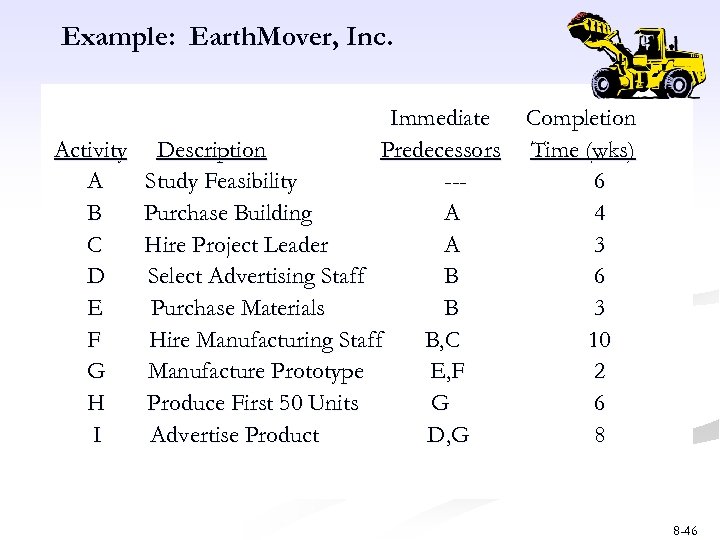 Example: EarthMover, Inc.

| Activity | Description | Immediate Predecessors | Completion Time (wks) |
|---|---|---|---|
| A | Study Feasibility | --- | 6 |
| B | Purchase Building | A | 4 |
| C | Hire Project Leader | A | 3 |
| D | Select Advertising Staff | B | 6 |
| E | Purchase Materials | B | 3 |
| F | Hire Manufacturing Staff | B,C | 10 |
| G | Manufacture Prototype | E,F | 2 |
| H | Produce First 50 Units | G | 6 |
| I | Advertise Product | D,G | 8 |

8-46